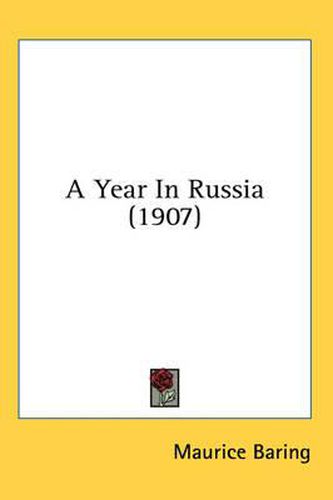 A Year In Russia (1907)

Maurice Baring